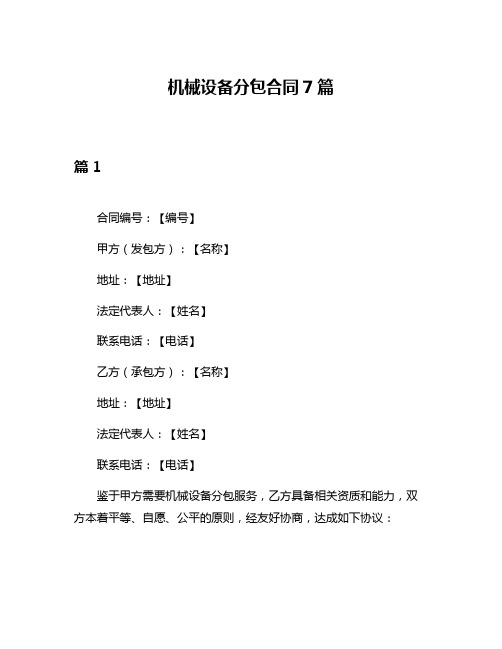 机械设备分包合同7篇

篇1

合同编号：【编号】

甲方（发包方）：【名称】

地址：【地址】

法定代表人：【姓名】

联系电话：【电话】

乙方（承包方）：【名称】

地址：【地址】

法定代表人：【姓名】

联系电话：【电话】

鉴于甲方需要机械设备分包服务，乙方具备相关资质和能力，双方本着平等、自愿、公平的原则，经友好协商，达成如下协议：